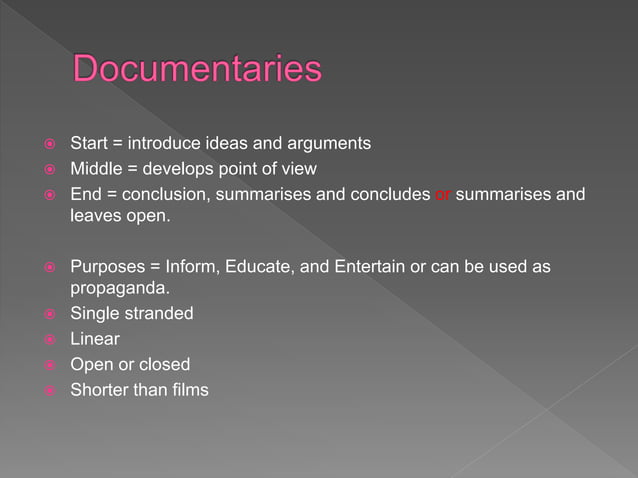 Documentaries

Start = introduce ideas and arguments
Middle = develops point of view
End = conclusion, summarises and concludes or summarises and leaves open.

Purposes = Inform, Educate, and Entertain or can be used as propaganda.
Single stranded
Linear
Open or closed
Shorter than films